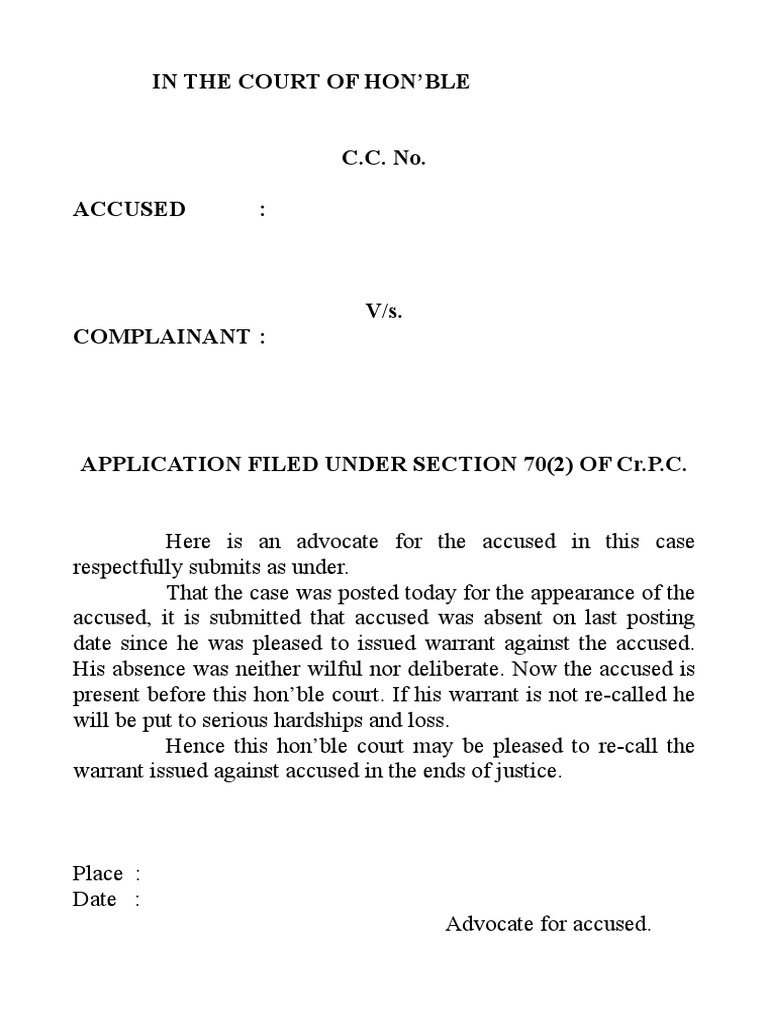 IN THE COURT OF HON'BLE

C.C. No.

ACCUSED :

V/s.

COMPLAINANT :

APPLICATION FILED UNDER SECTION 70(2) OF Cr.P.C.

Here is an advocate for the accused in this case respectfully submits as under.

That the case was posted today for the appearance of the accused, it is submitted that accused was absent on last posting date since he was pleased to issued warrant against the accused. His absence was neither wilful nor deliberate. Now the accused is present before this hon'ble court. If his warrant is not re-called he will be put to serious hardships and loss.

Hence this hon'ble court may be pleased to re-call the warrant issued against accused in the ends of justice.

Place :
Date :

Advocate for accused.